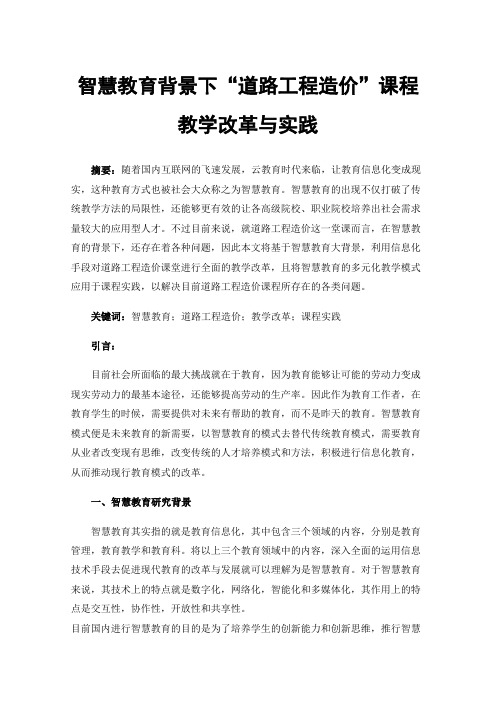 智慧教育背景下“道路工程造价”课程教学改革与实践

摘要：随着国内互联网的飞速发展，云教育时代来临，让教育信息化变成现实，这种教育方式也被社会大众称之为智慧教育。智慧教育的出现不仅打破了传统教学方法的局限性，还能够更有效的让各高级院校、职业院校培养出社会需求量较大的应用型人才。不过目前来说，就道路工程造价这一堂课而言，在智慧教育的背景下，还存在着各种问题，因此本文将基于智慧教育大背景，利用信息化手段对道路工程造价课堂进行全面的教学改革，且将智慧教育的多元化教学模式应用于课程实践，以解决目前道路工程造价课程所存在的各类问题。

关键词：智慧教育；道路工程造价；教学改革；课程实践

引言：

目前社会所面临的最大挑战就在于教育，因为教育能够让可能的劳动力变成现实劳动力的最基本途径，还能够提高劳动的生产率。因此作为教育工作者，在教育学生的时候，需要提供对未来有帮助的教育，而不是昨天的教育。智慧教育模式便是未来教育的新需要，以智慧教育的模式去替代传统教育模式，需要教育从业者改变现有思维，改变传统的人才培养模式和方法，积极进行信息化教育，从而推动现行教育模式的改革。

一、智慧教育研究背景

智慧教育其实指的就是教育信息化，其中包含三个领域的内容，分别是教育管理，教育教学和教育科。将以上三个教育领域中的内容，深入全面的运用信息技术手段去促进现代教育的改革与发展就可以理解为是智慧教育。对于智慧教育来说，其技术上的特点就是数字化，网络化，智能化和多媒体化，其作用上的特点是交互性，协作性，开放性和共享性。

目前国内进行智慧教育的目的是为了培养学生的创新能力和创新思维，推行智慧